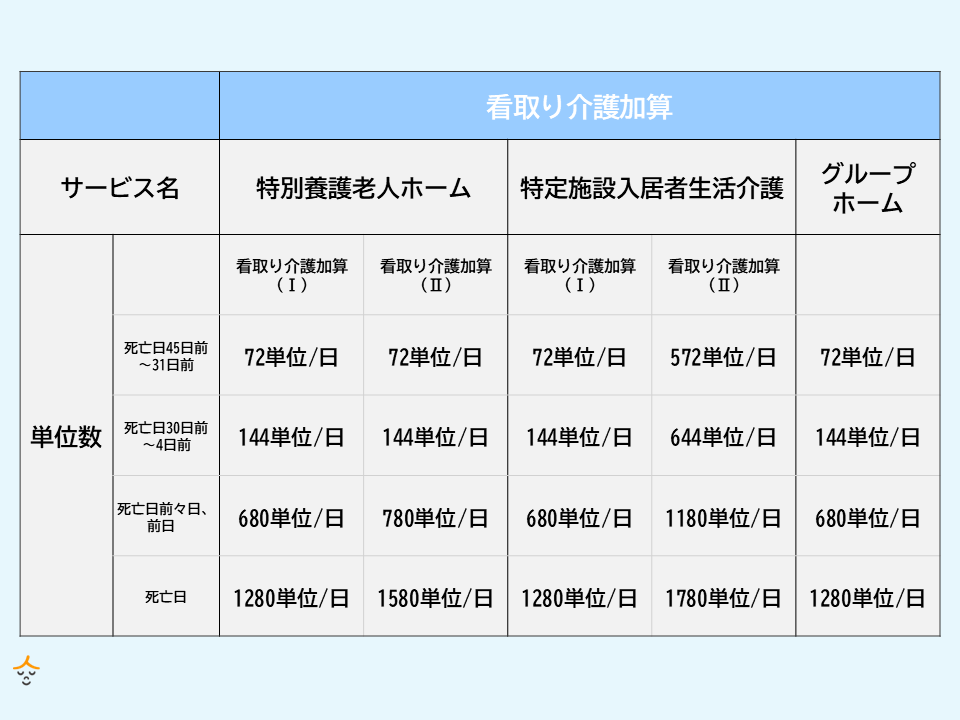 | | | 看取り介護加算 | | | | |
|---|---|---|---|---|---|---|
| サービス名 | | 特別養護老人ホーム | | 特定施設入居者生活介護 | | グループホーム |
| 単位数 | | 看取り介護加算（Ⅰ） | 看取り介護加算（Ⅱ） | 看取り介護加算（Ⅰ） | 看取り介護加算（Ⅱ） | |
| | 死亡日45日前～31日前 | 72単位/日 | 72単位/日 | 72単位/日 | 572単位/日 | 72単位/日 |
| | 死亡日30日前～4日前 | 144単位/日 | 144単位/日 | 144単位/日 | 644単位/日 | 144単位/日 |
| | 死亡日前々日、前日 | 680単位/日 | 780単位/日 | 680単位/日 | 1180単位/日 | 680単位/日 |
| | 死亡日 | 1280単位/日 | 1580単位/日 | 1280単位/日 | 1780単位/日 | 1280単位/日 |